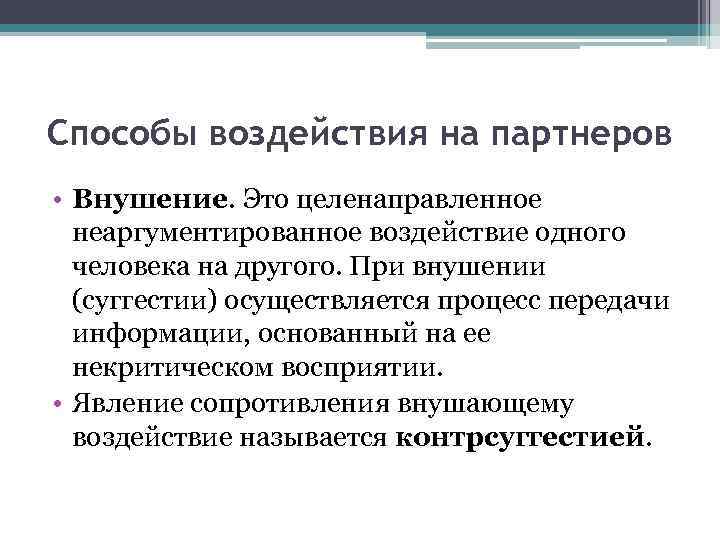 Способы воздействия на партнеров

• Внушение. Это целенаправленное неаргументированное воздействие одного человека на другого. При внушении (суггестии) осуществляется процесс передачи информации, основанный на ее некритическом восприятии.
• Явление сопротивления внушающему воздействие называется контрсуггестией.